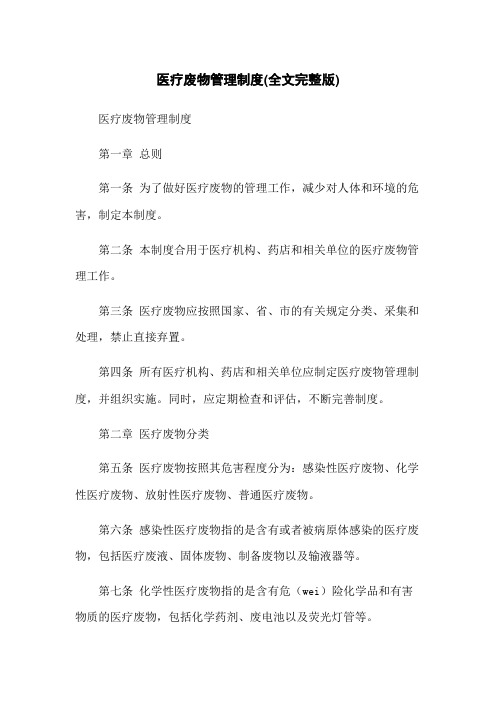 医疗废物管理制度(全文完整版)

医疗废物管理制度

第一章 总则

第一条 为了做好医疗废物的管理工作，减少对人体和环境的危害，制定本制度。

第二条 本制度合用于医疗机构、药店和相关单位的医疗废物管理工作。

第三条 医疗废物应按照国家、省、市的有关规定分类、采集和处理，禁止直接弃置。

第四条 所有医疗机构、药店和相关单位应制定医疗废物管理制度，并组织实施。同时，应定期检查和评估，不断完善制度。

第二章 医疗废物分类

第五条 医疗废物按照其危害程度分为：感染性医疗废物、化学性医疗废物、放射性医疗废物、普通医疗废物。

第六条 感染性医疗废物指的是含有或者被病原体感染的医疗废物，包括医疗废液、固体废物、制备废物以及输液器等。

第七条 化学性医疗废物指的是含有危（wei）险化学品和有害物质的医疗废物，包括化学药剂、废电池以及荧光灯管等。